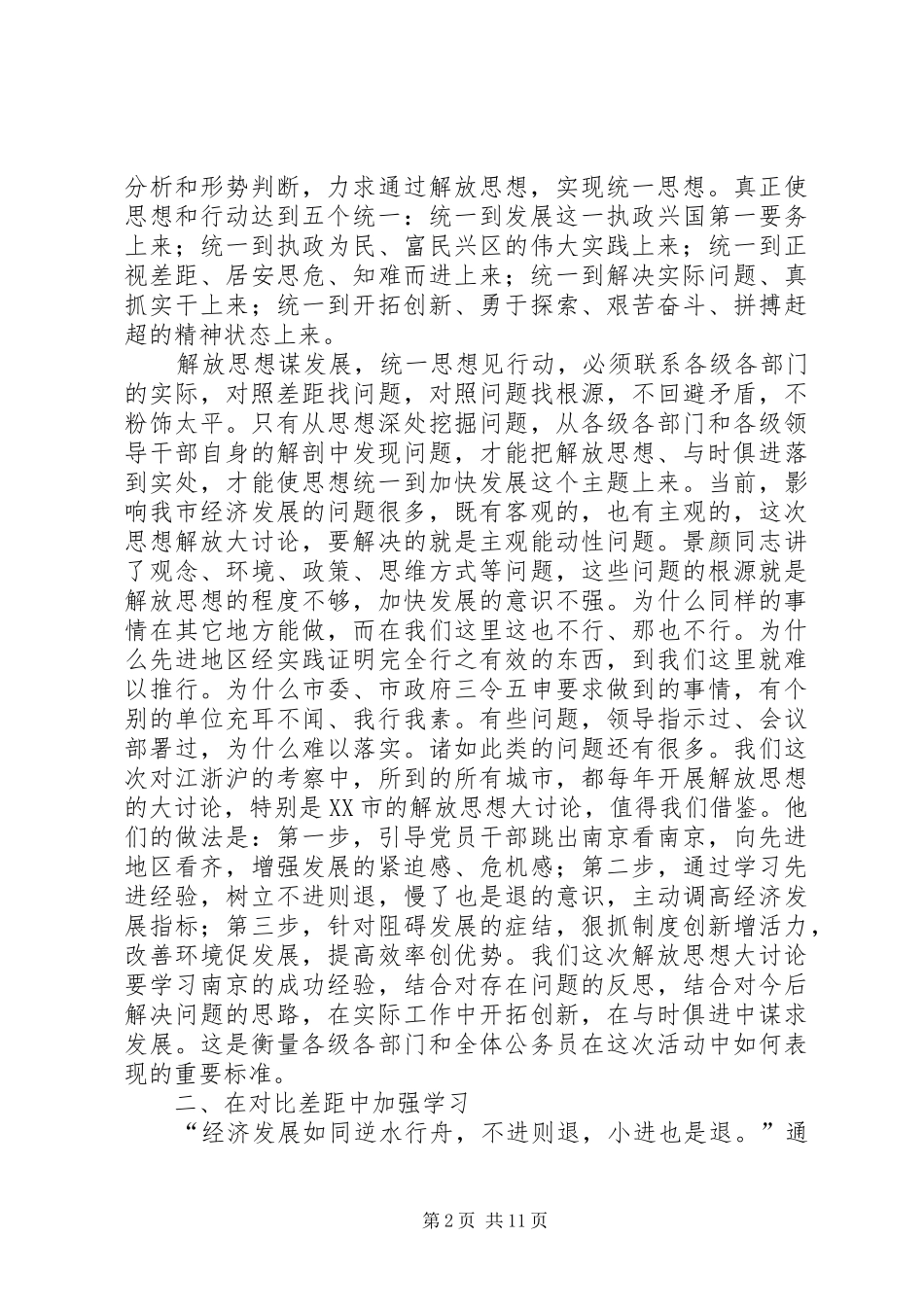 分析和形势判断，力求通过解放思想，实现统一思想。真正使思想和行动达到五个统一：统一到发展这一执政兴国第一要务上来；统一到执政为民、富民兴区的伟大实践上来；统一到正视差距、居安思危、知难而进上来；统一到解决实际问题、真抓实干上来；统一到开拓创新、勇于探索、艰苦奋斗、拼搏赶超的精神状态上来。

解放思想谋发展，统一思想见行动，必须联系各级各部门的实际，对照差距找问题，对照问题找根源，不回避矛盾，不粉饰太平。只有从思想深处挖掘问题，从各级各部门和各级领导干部自身的解剖中发现问题，才能把解放思想、与时俱进落到实处，才能使思想统一到加快发展这个主题上来。当前，影响我市经济发展的问题很多，既有客观的，也有主观的，这次思想解放大讨论，要解决的就是主观能动性问题。景颜同志讲了观念、环境、政策、思维方式等问题，这些问题的根源就是解放思想的程度不够，加快发展的意识不强。为什么同样的事情在其它地方能做，而在我们这里这也不行、那也不行。为什么先进地区经实践证明完全行之有效的东西，到我们这里就难以推行。为什么市委、市政府三令五申要求做到的事情，有个别的单位充耳不闻、我行我素。有些问题，领导指示过、会议部署过，为什么难以落实。诸如此类的问题还有很多。我们这次对江浙沪的考察中，所到的所有城市，都每年开展解放思想的大讨论，特别是XX市的解放思想大讨论，值得我们借鉴。他们的做法是：第一步，引导党员干部跳出南京看南京，向先进地区看齐，增强发展的紧迫感、危机感；第二步，通过学习先进经验，树立不进则退，慢了也是退的意识，主动调高经济发展指标；第三步，针对阻碍发展的症结，狠抓制度创新增活力，改善环境促发展，提高效率创优势。我们这次解放思想大讨论要学习南京的成功经验，结合对存在问题的反思，结合对今后解决问题的思路，在实际工作中开拓创新，在与时俱进中谋求发展。这是衡量各级各部门和全体公务员在这次活动中如何表现的重要标准。

二、在对比差距中加强学习

“经济发展如同逆水行舟，不进则退，小进也是退。”通

第2页 共11页